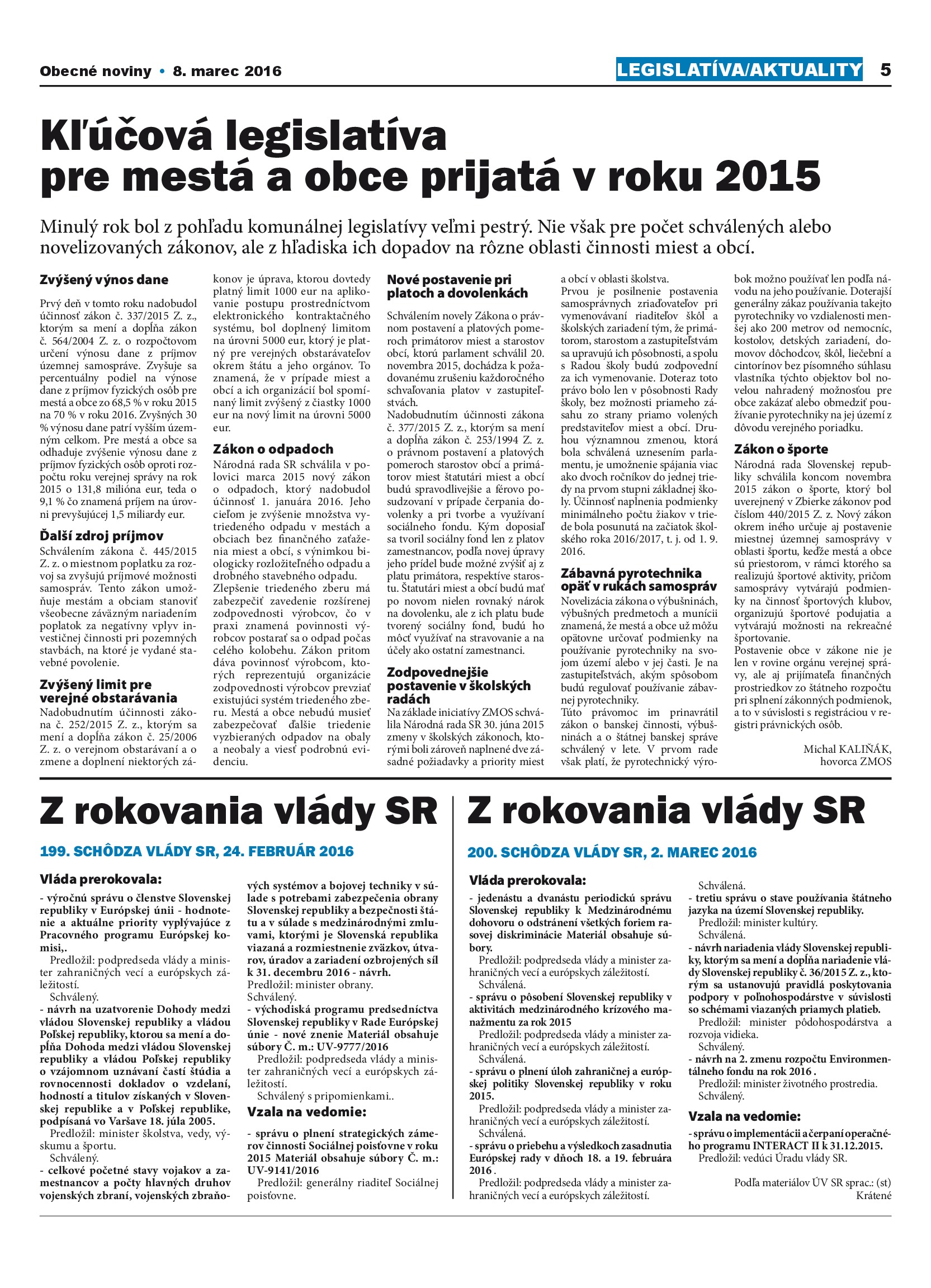 Obecné noviny • 8. marec 2016

LEGISLATÍVA/AKTUALITY 5

Kľúčová legislatíva pre mestá a obce prijatá v roku 2015

Minulý rok bol z pohľadu komunálnej legislatívy veľmi pestrý. Nie však pre počet schválených alebo novelizovaných zákonov, ale z hľadiska ich dopadov na rôzne oblasti činnosti miest a obcí.

Zvýšený výnos dane

Prvý deň v tomto roku nadobudol účinnosť zákon č. 337/2015 Z. z., ktorým sa mení a dopĺňa zákon č. 564/2004 Z. z. o rozpočtovom určení výnosu dane z príjmov územnej samospráve. Zvyšuje sa percentuálny podiel na výnose dane z príjmov fyzických osôb pre mestá a obce zo 68,5 % v roku 2015 na 70 % v roku 2016. Zvyšných 30 % výnosu dane patrí vyšším územným celkom. Pre mestá a obce sa odhaduje zvýšenie výnosu dane z príjmov fyzických osôb oproti rozpočtu roku verejnej správy na rok 2015 o 131,8 milióna eur, teda o 9,1 % čo znamená príjem na úrovni prevyšujúcej 1,5 miliardy eur.

Ďalší zdroj príjmov

Schválením zákona č. 445/2015 Z. z. o miestnom poplatku za rozvoj sa zvyšujú príjmové možnosti samospráv. Tento zákon umožňuje mestám a obciam stanoviť všeobecne záväzným nariadením poplatok za negatívny vplyv investičnej činnosti pri pozemných stavbách, na ktoré je vydané stavebné povolenie.

Zvýšený limit pre verejné obstarávania

Nadobudnutím účinnosti zákona č. 252/2015 Z. z., ktorým sa mení a dopĺňa zákon č. 25/2006 Z. z. o verejnom obstarávaní a o zmene a doplnení niektorých zákonov je úprava, ktorou dovtedy platný limit 1000 eur na aplikovanie postupu prostredníctvom elektronického kontraktačného systému, bol doplnený limitom na úrovni 5000 eur, ktorý je platný pre verejných obstarávateľov okrem štátu a jeho orgánov. To znamená, že v prípade miest a obcí a ich organizácií bol spomínaný limit zvýšený z čiastky 1000 eur na nový limit na úrovni 5000 eur.

Zákon o odpadoch

Národná rada SR schválila v polovici marca 2015 nový zákon o odpadoch, ktorý nadobudol účinnosť 1. januára 2016. Jeho cieľom je zvýšenie množstva vytriedeného odpadu v mestách a obciach bez finančného zaťaženia miest a obcí, s výnimkou biologicky rozložiteľného odpadu a drobného stavebného odpadu.
Zlepšenie triedeného zberu má zabezpečiť zavedenie rozšírenej zodpovednosti výrobcov, čo v praxi znamená povinnosti výrobcov postarať sa o odpad počas celého kolobehu. Zákon pritom dáva povinnosť výrobcom, ktorých reprezentujú organizácie zodpovednosti výrobcov prevziať existujúci systém triedeného zberu. Mestá a obce nebudú musieť zabezpečovať ďalšie triedenie vyzbieraných odpadov na obaly a neobaly a viesť podrobnú evidenciu.

Nové postavenie pri platoch a dovolenkách

Schválením novely Zákona o právnom postavení a platových pomeroch primátorov miest a starostov obcí, ktorú parlament schválil 20. novembra 2015, dochádza k požadovanému zrušeniu každoročného schvaľovania platov v zastupiteľstvách.
Nadobudnutím účinnosti zákona č. 377/2015 Z. z., ktorým sa mení a dopĺňa zákon č. 253/1994 Z. z. o právnom postavení a platových pomeroch starostov obcí a primátorov miest štatutári miest a obcí budú spravodlivejšie a férovo posudzovaní v prípade čerpania dovolenky a pri tvorbe a využívaní sociálneho fondu. Kým doposiaľ sa tvoril sociálny fond len z platov zamestnancov, podľa novej úpravy jeho prídel bude možné zvýšiť aj z platu primátora, respektíve starostu. Štatutári miest a obcí budú mať po novom nielen rovnaký nárok na dovolenku, ale z ich platu bude tvorený sociálny fond, budú ho môcť využívať na stravovanie a na účely ako ostatní zamestnanci.

Zodpovednejšie postavenie v školských radách

Na základe iniciatívy ZMOS schválila Národná rada SR 30. júna 2015 zmeny v školských zákonoch, ktorými boli zároveň naplnené dve zásadné požiadavky a priority miest a obcí v oblasti školstva.
Prvou je posilnenie postavenia samosprávnych zriaďovateľov pri vymenovávaní riaditeľov škôl a školských zariadení tým, že primátorom, starostom a zastupiteľstvám sa upravujú ich pôsobnosti, a spolu s Radou školy budú zodpovední za ich vymenovanie. Doteraz toto právo bolo len v pôsobnosti Rady školy, bez možnosti priameho zásahu zo strany priamo volených predstaviteľov miest a obcí. Druhou významnou zmenou, ktorá bola schválená uznesením parlamentu, je umožnenie spájania viac ako dvoch ročníkov do jednej triedy na prvom stupni základnej školy. Účinnosť naplnenia podmienky minimálneho počtu žiakov v triede bola posunutá na začiatok školského roka 2016/2017, t. j. od 1. 9. 2016.

Zábavná pyrotechnika opäť v rukách samospráv

Novelizácia zákona o výbušninách, výbušných predmetoch a munícii znamená, že mestá a obce už môžu opätovne určovať podmienky na používanie pyrotechniky na svojom území alebo v jej časti. Je na zastupiteľstvách, akým spôsobom budú regulovať používanie zábavnej pyrotechniky.
Túto právomoc im prinavrátil zákon o banskej činnosti, výbušninách a o štátnej banskej správe schválený v lete. V prvom rade však platí, že pyrotechnický výrobok možno používať len podľa návodu na jeho používanie. Doterajší generálny zákaz používania takejto pyrotechniky vo vzdialenosti menšej ako 200 metrov od nemocníc, kostolov, detských zariadení, domovov dôchodcov, škôl, liečební a cintorínov bez písomného súhlasu vlastníka týchto objektov bol novelou nahradený možnosťou pre obce zakázať alebo obmedziť používanie pyrotechniky na jej území z dôvodu verejného poriadku.

Zákon o športe

Národná rada Slovenskej republiky schválila koncom novembra 2015 zákon o športe, ktorý bol uverejnený v Zbierke zákonov pod číslom 440/2015 Z. z. Nový zákon okrem iného určuje aj postavenie miestnej územnej samosprávy v oblasti športu, keďže mestá a obce sú priestorom, v rámci ktorého sa realizujú športové aktivity, pričom samosprávy vytvárajú podmienky na činnosť športových klubov, organizujú športové podujatia a vytvárajú možnosti na rekreačné športovanie.
Postavenie obce v zákone nie je len v rovine orgánu verejnej správy, ale aj prijímateľa finančných prostriedkov zo štátneho rozpočtu pri splnení zákonných podmienok, a to v súvislosti s registráciou v registri právnických osôb.

Michal KALIŇÁK, hovorca ZMOS

Z rokovania vlády SR

199. SCHÔDZA VLÁDY SR, 24. FEBRUÁR 2016

Vláda prerokovala:

- výročnú správu o členstve Slovenskej republiky v Európskej únii - hodnotenie a aktuálne priority vyplývajúce z Pracovného programu Európskej komisi,.
Predložil: podpredseda vlády a minister zahraničných vecí a európskych záležitostí.
Schválený.
- návrh na uzatvorenie Dohody medzi vládou Slovenskej republiky a vládou Poľskej republiky, ktorou sa mení a dopĺňa Dohoda medzi vládou Slovenskej republiky a vládou Poľskej republiky o vzájomnom uznávaní častí štúdia a rovnocennosti dokladov o vzdelaní, hodností a titulov získaných v Slovenskej republike a v Poľskej republike, podpísaná vo Varšave 18. júla 2005.
Predložil: minister školstva, vedy, výskumu a športu.
Schválený.
- celkové početné stavy vojakov a zamestnancov a počty hlavných druhov vojenských zbraní, vojenských zbraňových systémov a bojovej techniky v súlade s potrebami zabezpečenia obrany Slovenskej republiky a bezpečnosti štátu a v súlade s medzinárodnými zmluvami, ktorými je Slovenská republika viazaná a rozmiestnenie zväzkov, útvarov, úradov a zariadení ozbrojených síl k 31. decembru 2016 - návrh.
Predložil: minister obrany.
Schválený.
- východiská programu predsedníctva Slovenskej republiky v Rade Európskej únie - nové znenie Materiál obsahuje súbory Č. m.: UV-9777/2016
Predložil: podpredseda vlády a minister zahraničných vecí a európskych záležitostí.
Schválený s pripomienkami..

Vzala na vedomie:

- správu o plnení strategických zámerov činnosti Sociálnej poisťovne v roku 2015 Materiál obsahuje súbory Č. m.: UV-9141/2016
Predložil: generálny riaditeľ Sociálnej poisťovne.

Z rokovania vlády SR

200. SCHÔDZA VLÁDY SR, 2. MAREC 2016

Vláda prerokovala:

- jedenástu a dvanástu periodickú správu Slovenskej republiky k Medzinárodnému dohovoru o odstránení všetkých foriem rasovej diskriminácie Materiál obsahuje súbory.
Predložil: podpredseda vlády a minister zahraničných vecí a európskych záležitostí.
Schválená.
- správu o pôsobení Slovenskej republiky v aktivitách medzinárodného krízového manažmentu za rok 2015
Predložil: podpredseda vlády a minister zahraničných vecí a európskych záležitostí.
Schválená.
- správu o plnení úloh zahraničnej a európskej politiky Slovenskej republiky v roku 2015.
Predložil: podpredseda vlády a minister zahraničných vecí a európskych záležitostí.
Schválená.
- správu o priebehu a výsledkoch zasadnutia Európskej rady v dňoch 18. a 19. februára 2016 .
Predložil: podpredseda vlády a minister zahraničných vecí a európskych záležitostí.
Schválená.
- tretiu správu o stave používania štátneho jazyka na území Slovenskej republiky.
Predložil: minister kultúry.
Schválená.
- návrh nariadenia vlády Slovenskej republiky, ktorým sa mení a dopĺňa nariadenie vlády Slovenskej republiky č. 36/2015 Z. z., ktorým sa ustanovujú pravidlá poskytovania podpory v poľnohospodárstve v súvislosti so schémami viazaných priamych platieb.
Predložil: minister pôdohospodárstva a rozvoja vidieka.
Schválený.
- návrh na 2. zmenu rozpočtu Environmentálneho fondu na rok 2016 .
Predložil: minister životného prostredia.
Schválený.

Vzala na vedomie:

- správu o implementácii a čerpaní operačného programu INTERACT II k 31.12.2015.
Predložil: vedúci Úradu vlády SR.

Podľa materiálov ÚV SR sprac.: (st)
Krátené